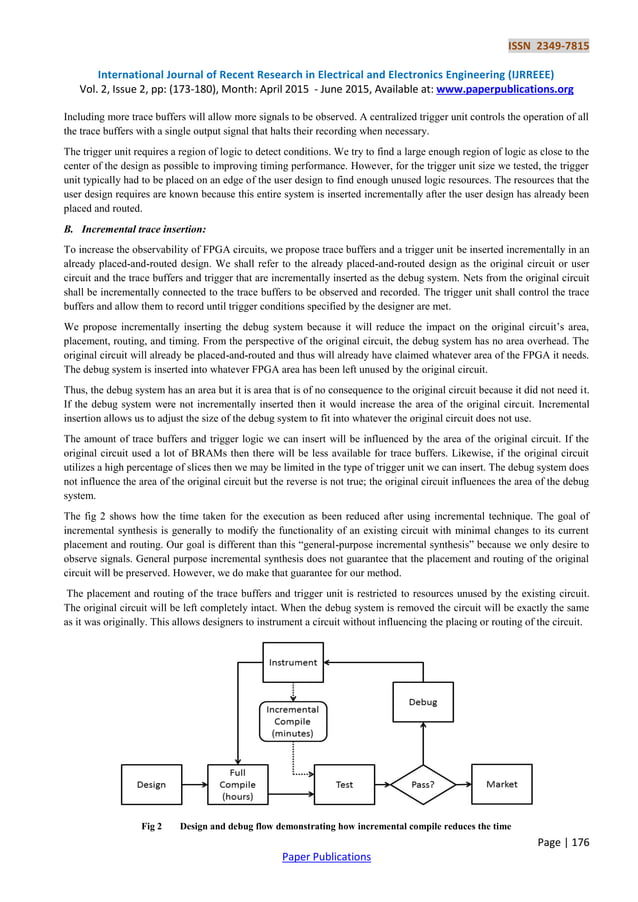 ISSN 2349-7815

International Journal of Recent Research in Electrical and Electronics Engineering (IJRREEE)
Vol. 2, Issue 2, pp: (173-180), Month: April 2015 - June 2015, Available at: www.paperpublications.org

Including more trace buffers will allow more signals to be observed. A centralized trigger unit controls the operation of all the trace buffers with a single output signal that halts their recording when necessary.

The trigger unit requires a region of logic to detect conditions. We try to find a large enough region of logic as close to the center of the design as possible to improving timing performance. However, for the trigger unit size we tested, the trigger unit typically had to be placed on an edge of the user design to find enough unused logic resources. The resources that the user design requires are known because this entire system is inserted incrementally after the user design has already been placed and routed.

B. Incremental trace insertion:

To increase the observability of FPGA circuits, we propose trace buffers and a trigger unit be inserted incrementally in an already placed-and-routed design. We shall refer to the already placed-and-routed design as the original circuit or user circuit and the trace buffers and trigger that are incrementally inserted as the debug system. Nets from the original circuit shall be incrementally connected to the trace buffers to be observed and recorded. The trigger unit shall control the trace buffers and allow them to record until trigger conditions specified by the designer are met.

We propose incrementally inserting the debug system because it will reduce the impact on the original circuit's area, placement, routing, and timing. From the perspective of the original circuit, the debug system has no area overhead. The original circuit will already be placed-and-routed and thus will already have claimed whatever area of the FPGA it needs. The debug system is inserted into whatever FPGA area has been left unused by the original circuit.

Thus, the debug system has an area but it is area that is of no consequence to the original circuit because it did not need it. If the debug system were not incrementally inserted then it would increase the area of the original circuit. Incremental insertion allows us to adjust the size of the debug system to fit into whatever the original circuit does not use.

The amount of trace buffers and trigger logic we can insert will be influenced by the area of the original circuit. If the original circuit used a lot of BRAMs then there will be less available for trace buffers. Likewise, if the original circuit utilizes a high percentage of slices then we may be limited in the type of trigger unit we can insert. The debug system does not influence the area of the original circuit but the reverse is not true; the original circuit influences the area of the debug system.

The fig 2 shows how the time taken for the execution as been reduced after using incremental technique. The goal of incremental synthesis is generally to modify the functionality of an existing circuit with minimal changes to its current placement and routing. Our goal is different than this "general-purpose incremental synthesis" because we only desire to observe signals. General purpose incremental synthesis does not guarantee that the placement and routing of the original circuit will be preserved. However, we do make that guarantee for our method.

The placement and routing of the trace buffers and trigger unit is restricted to resources unused by the existing circuit. The original circuit will be left completely intact. When the debug system is removed the circuit will be exactly the same as it was originally. This allows designers to instrument a circuit without influencing the placing or routing of the circuit.

Instrument
Incremental Compile (minutes)
Debug
Design
Full Compile (hours)
Test
Pass?
Market

Fig 2 Design and debug flow demonstrating how incremental compile reduces the time

Page | 176

Paper Publications